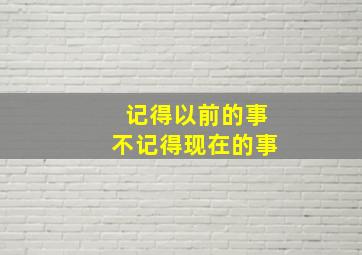 记得以前的事
不记得现在的事